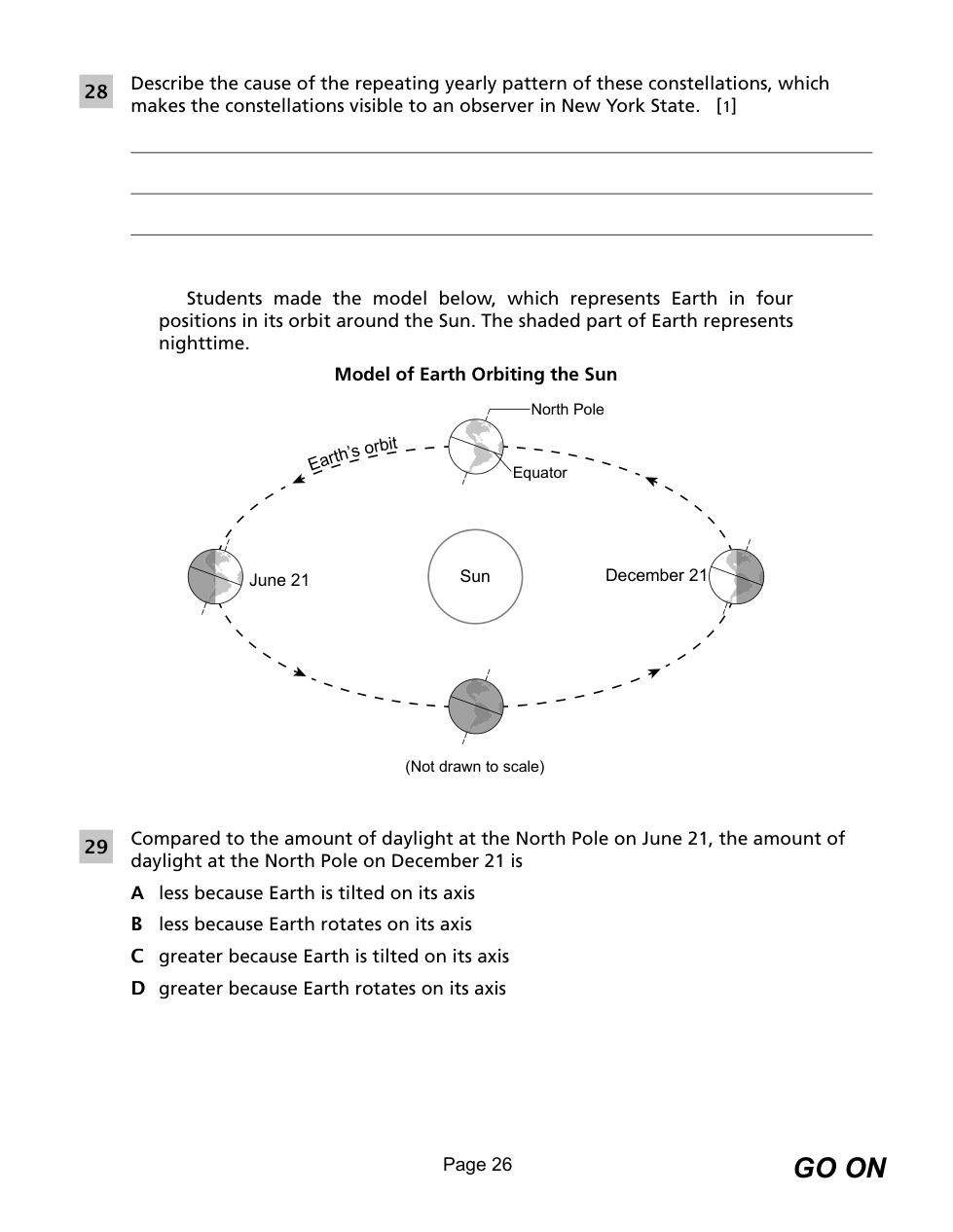 28 Describe the cause of the repeating yearly pattern of these constellations, which makes the constellations visible to an observer in New York State. [1]

Students made the model below, which represents Earth in four positions in its orbit around the Sun. The shaded part of Earth represents nighttime.

Model of Earth Orbiting the Sun

North Pole

Earth's orbit

Equator

June 21

Sun

December 21

(Not drawn to scale)

29 Compared to the amount of daylight at the North Pole on June 21, the amount of daylight at the North Pole on December 21 is

A less because Earth is tilted on its axis

B less because Earth rotates on its axis

C greater because Earth is tilted on its axis

D greater because Earth rotates on its axis

Page 26

GO ON